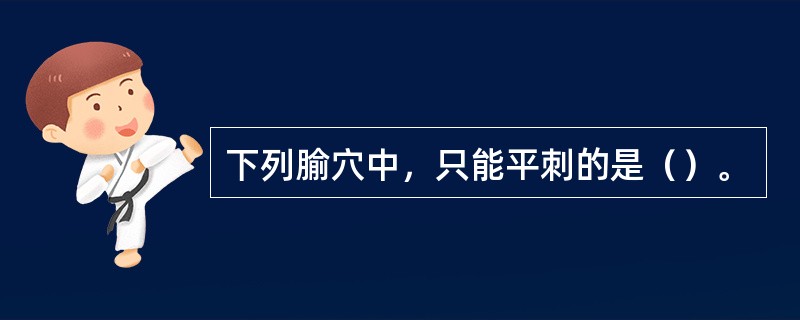 下列腧穴中，只能平刺的是（）。